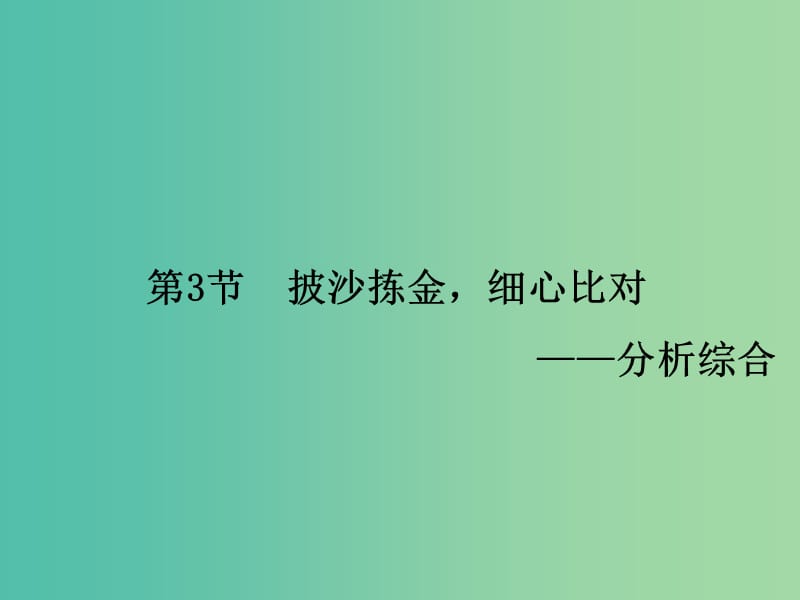 第3节　披沙拣金，细心比对

——分析综合